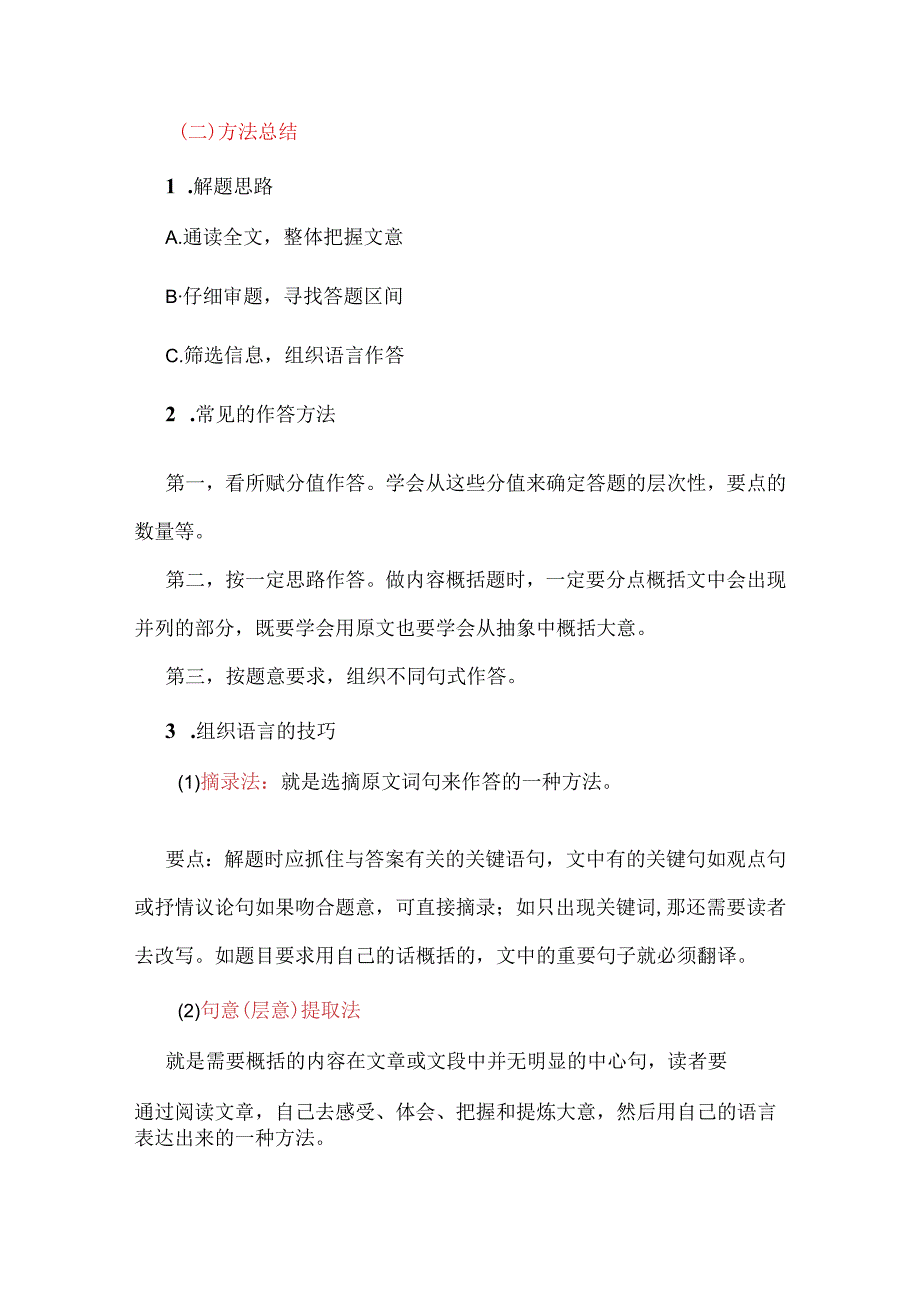 (二)方法总结

1 .解题思路

A.通读全文，整体把握文意

B·仔细审题，寻找答题区间

C.筛选信息，组织语言作答

2 .常见的作答方法

第一，看所赋分值作答。学会从这些分值来确定答题的层次性，要点的数量等。

第二，按一定思路作答。做内容概括题时，一定要分点概括文中会出现并列的部分，既要学会用原文也要学会从抽象中概括大意。

第三，按题意要求，组织不同句式作答。

3 .组织语言的技巧

(1)摘录法：就是选摘原文词句来作答的一种方法。

要点：解题时应抓住与答案有关的关键语句，文中有的关键句如观点句或抒情议论句如果吻合题意，可直接摘录；如只出现关键词,那还需要读者去改写。如题目要求用自己的话概括的，文中的重要句子就必须翻译。

(2)句意(层意)提取法

就是需要概括的内容在文章或文段中并无明显的中心句，读者要

通过阅读文章，自己去感受、体会、把握和提炼大意，然后用自己的语言表达出来的一种方法。